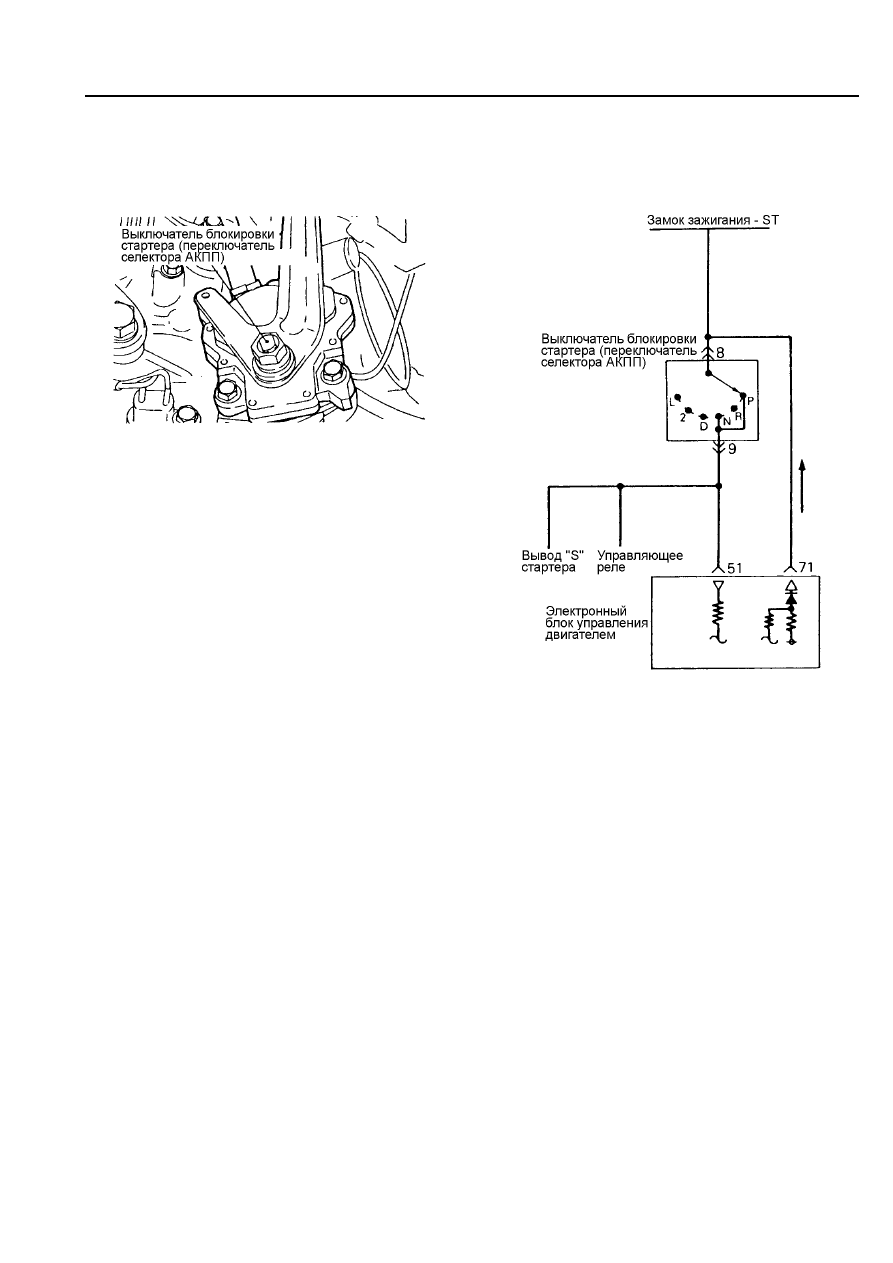 Выключатель блокировки стартера (переключатель селектора АКПП)

Замок зажигания - ST

Выключатель блокировки стартера (переключатель селектора АКПП)

8

L
2
D
N
R
P

9

Вывод "S" стартера

Управляющее реле

51

71

Электронный блок управления двигателем